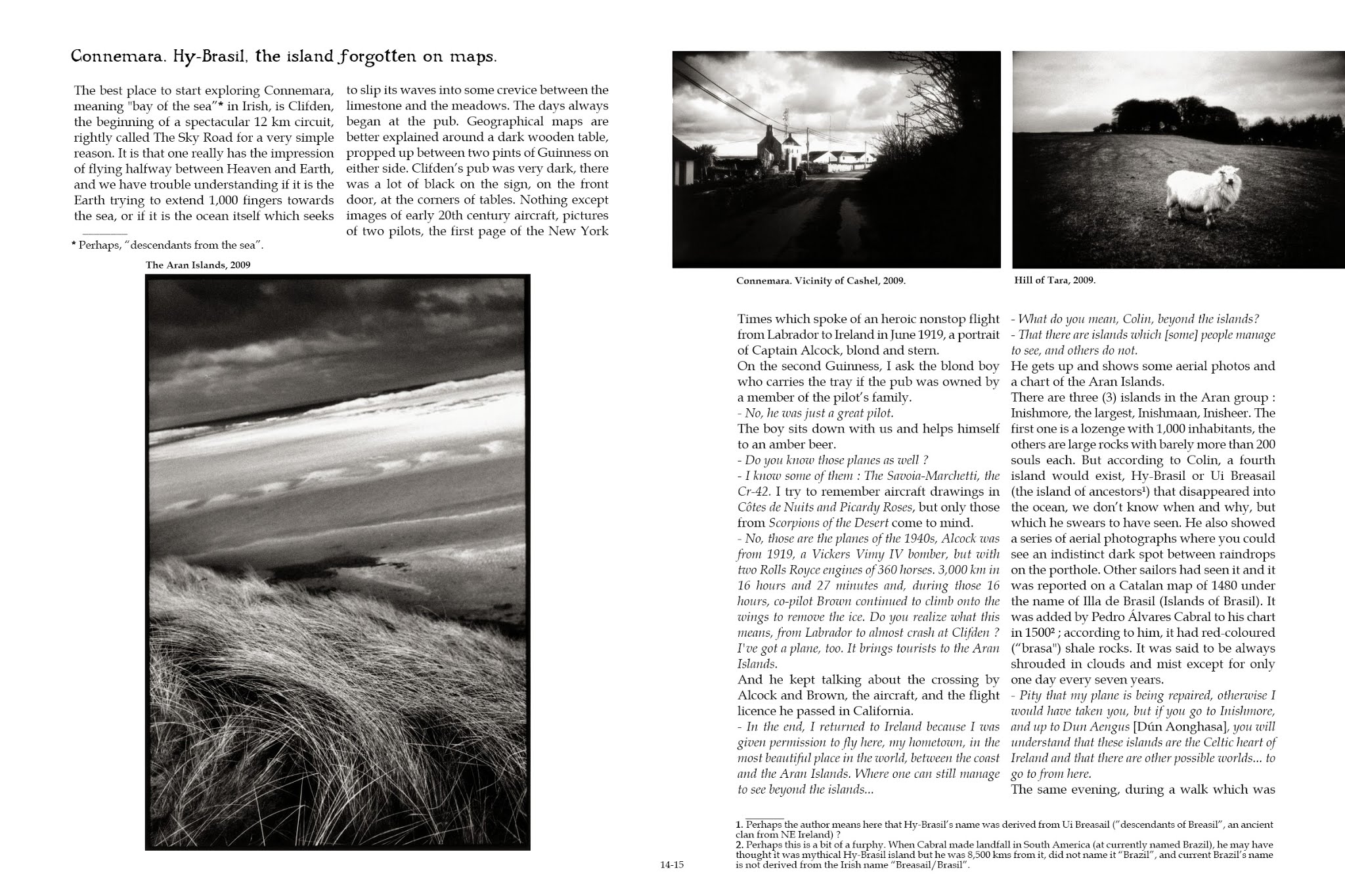 Connemara. Hy-Brasil, the island forgotten on maps.

The best place to start exploring Connemara, meaning "bay of the sea"* in Irish, is Clifden, the beginning of a spectacular 12 km circuit, rightly called The Sky Road for a very simple reason. It is that one really has the impression of flying halfway between Heaven and Earth, and we have trouble understanding if it is the Earth trying to extend 1,000 fingers towards the sea, or if it is the ocean itself which seeks to slip its waves into some crevice between the limestone and the meadows. The days always began at the pub. Geographical maps are better explained around a dark wooden table, propped up between two pints of Guinness on either side. Clifden's pub was very dark, there was a lot of black on the sign, on the front door, at the corners of tables. Nothing except images of early 20th century aircraft, pictures of two pilots, the first page of the New York

* Perhaps, "descendants from the sea".

The Aran Islands, 2009

Connemara. Vicinity of Cashel, 2009.

Hill of Tara, 2009.

Times which spoke of an heroic nonstop flight from Labrador to Ireland in June 1919, a portrait of Captain Alcock, blond and stern.
On the second Guinness, I ask the blond boy who carries the tray if the pub was owned by a member of the pilot's family.
- No, he was just a great pilot.
The boy sits down with us and helps himself to an amber beer.
- Do you know those planes as well ?
- I know some of them : The Savoia-Marchetti, the Cr-42. I try to remember aircraft drawings in Côtes de Nuits and Picardy Roses, but only those from Scorpions of the Desert come to mind.
- No, those are the planes of the 1940s, Alcock was from 1919, a Vickers Vimy IV bomber, but with two Rolls Royce engines of 360 horses. 3,000 km in 16 hours and 27 minutes and, during those 16 hours, co-pilot Brown continued to climb onto the wings to remove the ice. Do you realize what this means, from Labrador to almost crash at Clifden ? I've got a plane, too. It brings tourists to the Aran Islands.
And he kept talking about the crossing by Alcock and Brown, the aircraft, and the flight licence he passed in California.
- In the end, I returned to Ireland because I was given permission to fly here, my hometown, in the most beautiful place in the world, between the coast and the Aran Islands. Where one can still manage to see beyond the islands...
- What do you mean, Colin, beyond the islands?
- That there are islands which [some] people manage to see, and others do not.
He gets up and shows some aerial photos and a chart of the Aran Islands.
There are three (3) islands in the Aran group : Inishmore, the largest, Inishmaan, Inisheer. The first one is a lozenge with 1,000 inhabitants, the others are large rocks with barely more than 200 souls each. But according to Colin, a fourth island would exist, Hy-Brasil or Ui Breasail (the island of ancestors¹) that disappeared into the ocean, we don't know when and why, but which he swears to have seen. He also showed a series of aerial photographs where you could see an indistinct dark spot between raindrops on the porthole. Other sailors had seen it and it was reported on a Catalan map of 1480 under the name of Illa de Brasil (Islands of Brasil). It was added by Pedro Álvares Cabral to his chart in 1500² ; according to him, it had red-coloured ("brasa") shale rocks. It was said to be always shrouded in clouds and mist except for only one day every seven years.
- Pity that my plane is being repaired, otherwise I would have taken you, but if you go to Inishmore, and up to Dun Aengus [Dún Aonghasa], you will understand that these islands are the Celtic heart of Ireland and that there are other possible worlds... to go to from here.
The same evening, during a walk which was

1. Perhaps the author means here that Hy-Brasil's name was derived from Ui Breasail ("descendants of Breasil", an ancient clan from NE Ireland) ?
2. Perhaps this is a bit of a furphy. When Cabral made landfall in South America (at currently named Brazil), he may have thought it was mythical Hy-Brasil island but he was 8,500 kms from it, did not name it "Brazil", and current Brazil's name is not derived from the Irish name "Breasail/Brasil".

14-15